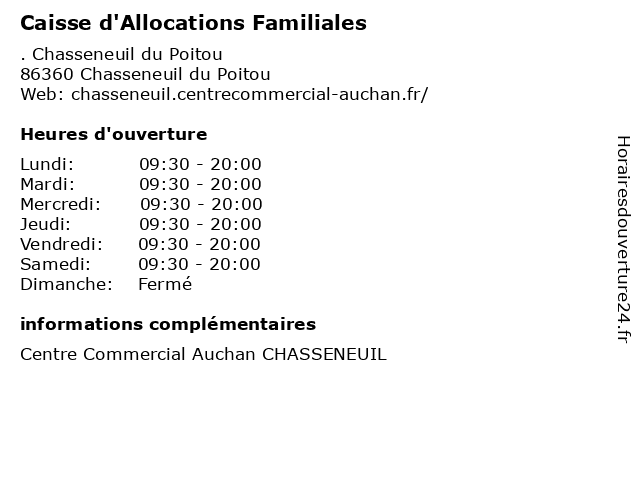 Caisse d'Allocations Familiales

. Chasseneuil du Poitou
86360 Chasseneuil du Poitou
Web: chasseneuil.centrecommercial-auchan.fr/

Heures d'ouverture

Lundi: 09:30 - 20:00
Mardi: 09:30 - 20:00
Mercredi: 09:30 - 20:00
Jeudi: 09:30 - 20:00
Vendredi: 09:30 - 20:00
Samedi: 09:30 - 20:00
Dimanche: Fermé

informations complémentaires

Centre Commercial Auchan CHASSENEUIL

Horairesdouverture24.fr